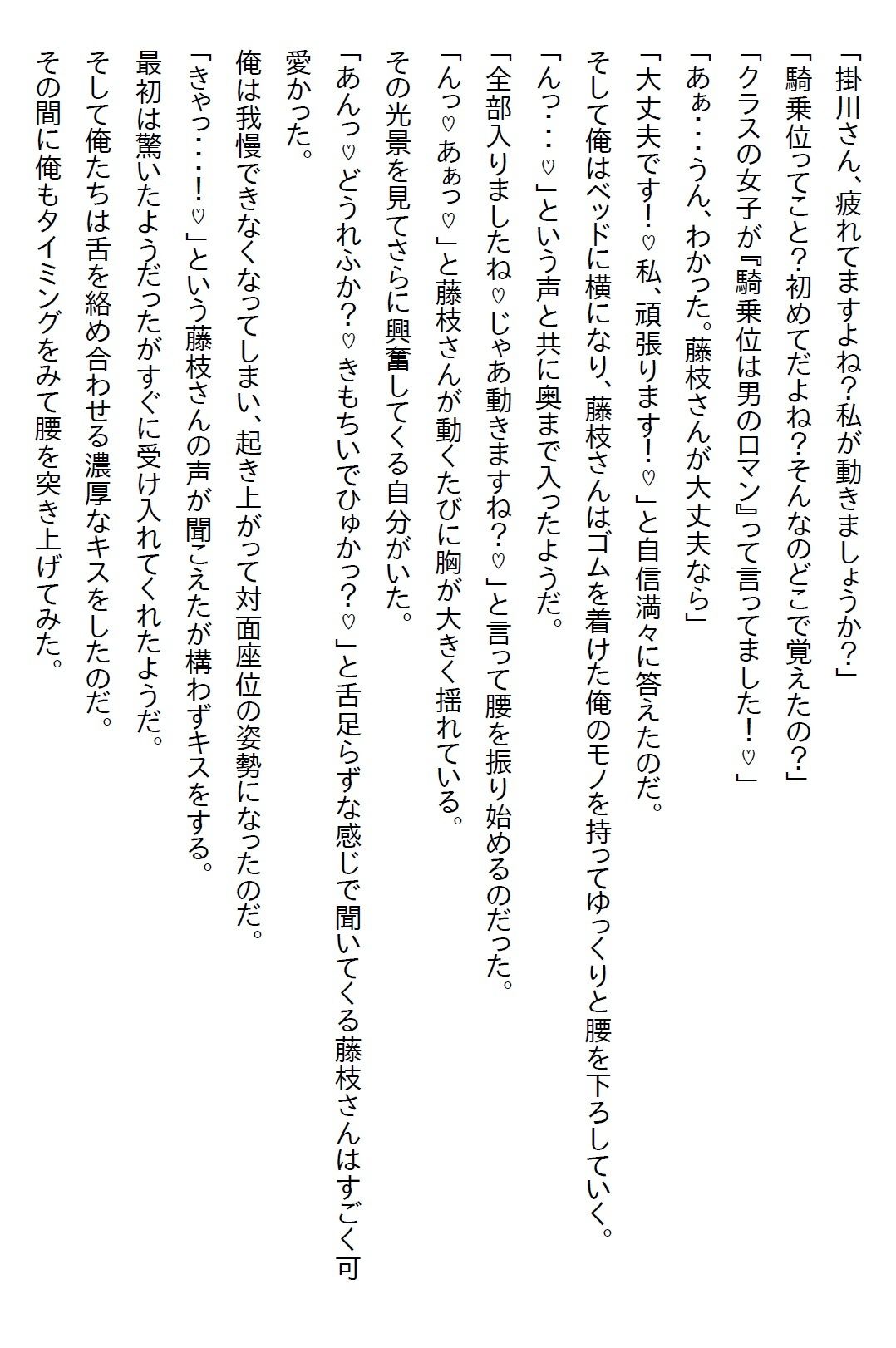 「掛川さん、疲れてますよね？私が動きましょうか？」

「騎乗位ってこと？初めてだよね？そんなのどこで覚えたの？」

「クラスの女子が『騎乗位は男のロマン』って言ってました！♡」

「あぁ・・・うん、わかった。藤枝さんが大丈夫なら」

「大丈夫です！♡私、頑張ります！♡」と自信満々に答えたのだ。

そして俺はベッドに横になり、藤枝さんはゴムを着けた俺のモノを持ってゆっくりと腰を下ろしていく。

「んっ・・・♡」という声と共に奥まで入ったようだ。

「全部入りましたね♡じゃあ動きますね？♡」と言って腰を振り始めるのだった。

「んっ♡あぁっ♡」と藤枝さんが動くたびに胸が大きく揺れている。

その光景を見てさらに興奮してくる自分がいた。

「あんっ♡どうれふか？♡きもちいでひゅかっ？♡」と舌足らずな感じで聞いてくる藤枝さんはすごく可愛かった。

俺は我慢できなくなってしまい、起き上がって対面座位の姿勢になったのだ。

「きゃっ・・・！♡」という藤枝さんの声が聞こえたが構わずキスをする。

最初は驚いたようだったがすぐに受け入れてくれたようだ。

そして俺たちは舌を絡め合わせる濃厚なキスをしたのだ。

その間に俺もタイミングをみて腰を突き上げてみた。